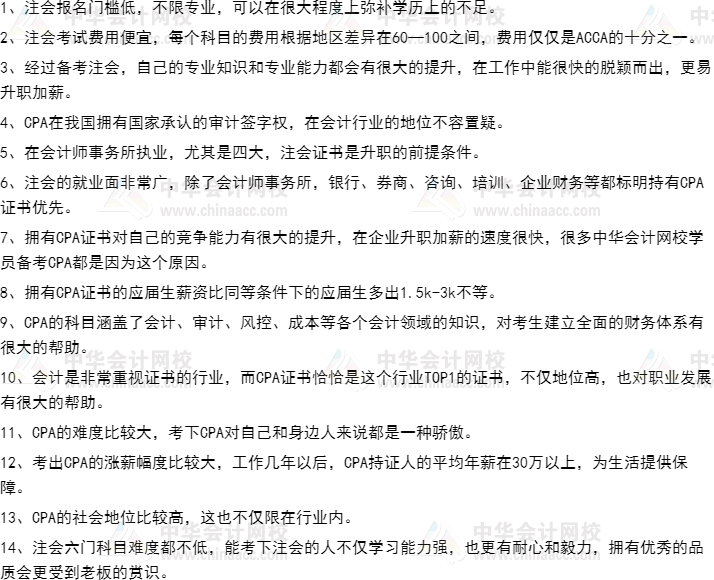 1、注会报名门槛低，不限专业，可以在很大程度上弥补学历上的不足。

2、注会考试费用便宜，每个科目的费用根据地区差异在60—100之间，费用仅仅是ACCA的十分之一。

3、经过备考注会，自己的专业知识和专业能力都会有很大的提升，在工作中能很快的脱颖而出，更易升职加薪。

4、CPA在我国拥有国家承认的审计签字权，在会计行业的地位不容置疑。

5、在会计师事务所执业，尤其是四大，注会证书是升职的前提条件。

6、注会的就业面非常广，除了会计师事务所，银行、券商、咨询、培训、企业财务等都标明持有CPA证书优先。

7、拥有CPA证书对自己的竞争能力有很大的提升，在企业升职加薪的速度很快，很多中华会计网校学员备考CPA都是因为这个原因。

8、拥有CPA证书的应届生薪资比同等条件下的应届生多出1.5k-3k不等。

9、CPA的科目涵盖了会计、审计、风控、成本等各个会计领域的知识，对考生建立全面的财务体系有很大的帮助。

10、会计是非常重视证书的行业，而CPA证书恰恰是这个行业TOP1的证书，不仅地位高，也对职业发展有很大的帮助。

11、CPA的难度比较大，考下CPA对自己和身边人来说都是一种骄傲。

12、考出CPA的涨薪幅度比较大，工作几年以后，CPA持证人的平均年薪在30万以上，为生活提供保障。

13、CPA的社会地位比较高，这也不仅限在行业内。

14、注会六门科目难度都不低，能考下注会的人不仅学习能力强，也更有耐心和毅力，拥有优秀的品质会更受到老板的赏识。

中华会计网校
www.chinaacc.com